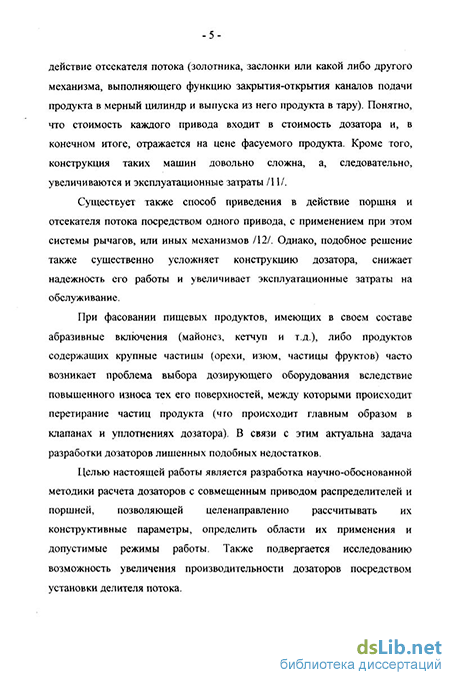 - 5 -

действие отсекателя потока (золотника, заслонки или какой либо другого механизма, выполняющего функцию закрытия-открытия каналов подачи продукта в мерный цилиндр и выпуска из него продукта в тару). Понятно, что стоимость каждого привода входит в стоимость дозатора и, в конечном итоге, отражается на цене фасуемого продукта. Кроме того, конструкция таких машин довольно сложна, а, следовательно, увеличиваются и эксплуатационные затраты /11/.

Существует также способ приведения в действие поршня и отсекателя потока посредством одного привода, с применением при этом системы рычагов, или иных механизмов /12/. Однако, подобное решение также существенно усложняет конструкцию дозатора, снижает надежность его работы и увеличивает эксплуатационные затраты на обслуживание.

При фасовании пищевых продуктов, имеющих в своем составе абразивные включения (майонез, кетчуп и т.д.), либо продуктов содержащих крупные частицы (орехи, изюм, частицы фруктов) часто возникает проблема выбора дозирующего оборудования вследствие повышенного износа тех его поверхностей, между которыми происходит перетирание частиц продукта (что происходит главным образом в клапанах и уплотнениях дозатора). В связи с этим актуальна задача разработки дозаторов лишенных подобных недостатков.

Целью настоящей работы является разработка научно-обоснованной методики расчета дозаторов с совмещенным приводом распределителей и поршней, позволяющей целенаправленно рассчитывать их конструктивные параметры, определить области их применения и допустимые режимы работы. Также подвергается исследованию возможность увеличения производительности дозаторов посредством установки делителя потока.

dsLib.net
библиотека диссертаций